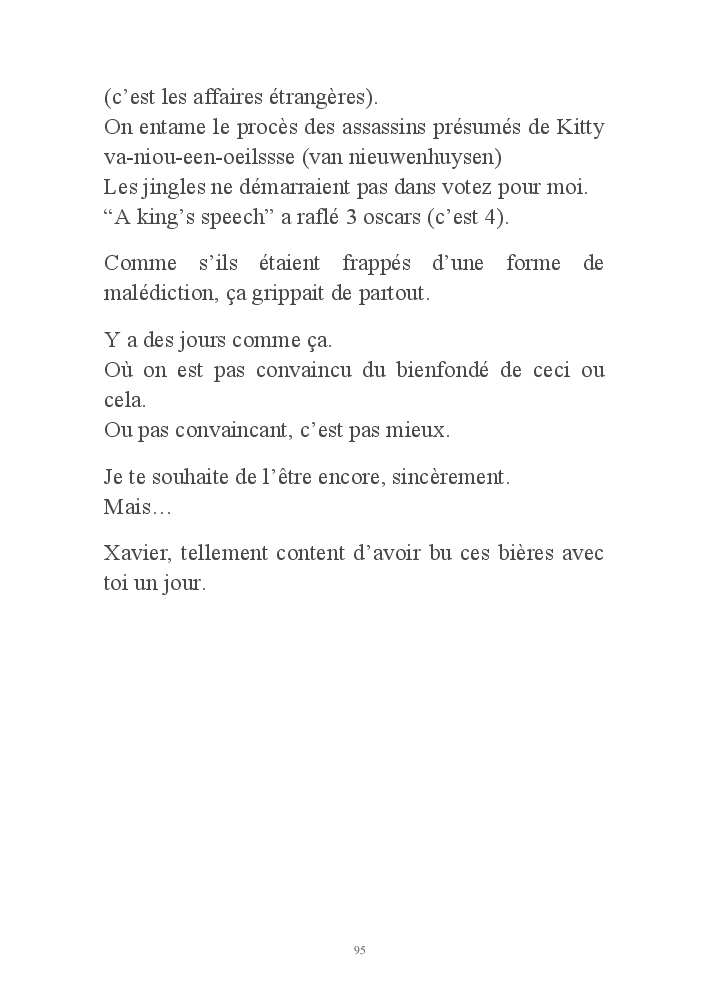 (c’est les affaires étrangères).
On entame le procès des assassins présumés de Kitty va-niou-een-oeilssse (van nieuwenhuysen)
Les jingles ne démarraient pas dans votez pour moi.
“A king’s speech” a raflé 3 oscars (c’est 4).

Comme s’ils étaient frappés d’une forme de malédiction, ça grippait de partout.

Y a des jours comme ça.
Où on est pas convaincu du bienfondé de ceci ou cela.
Ou pas convaincant, c’est pas mieux.

Je te souhaite de l’être encore, sincèrement.
Mais…

Xavier, tellement content d’avoir bu ces bières avec toi un jour.

95